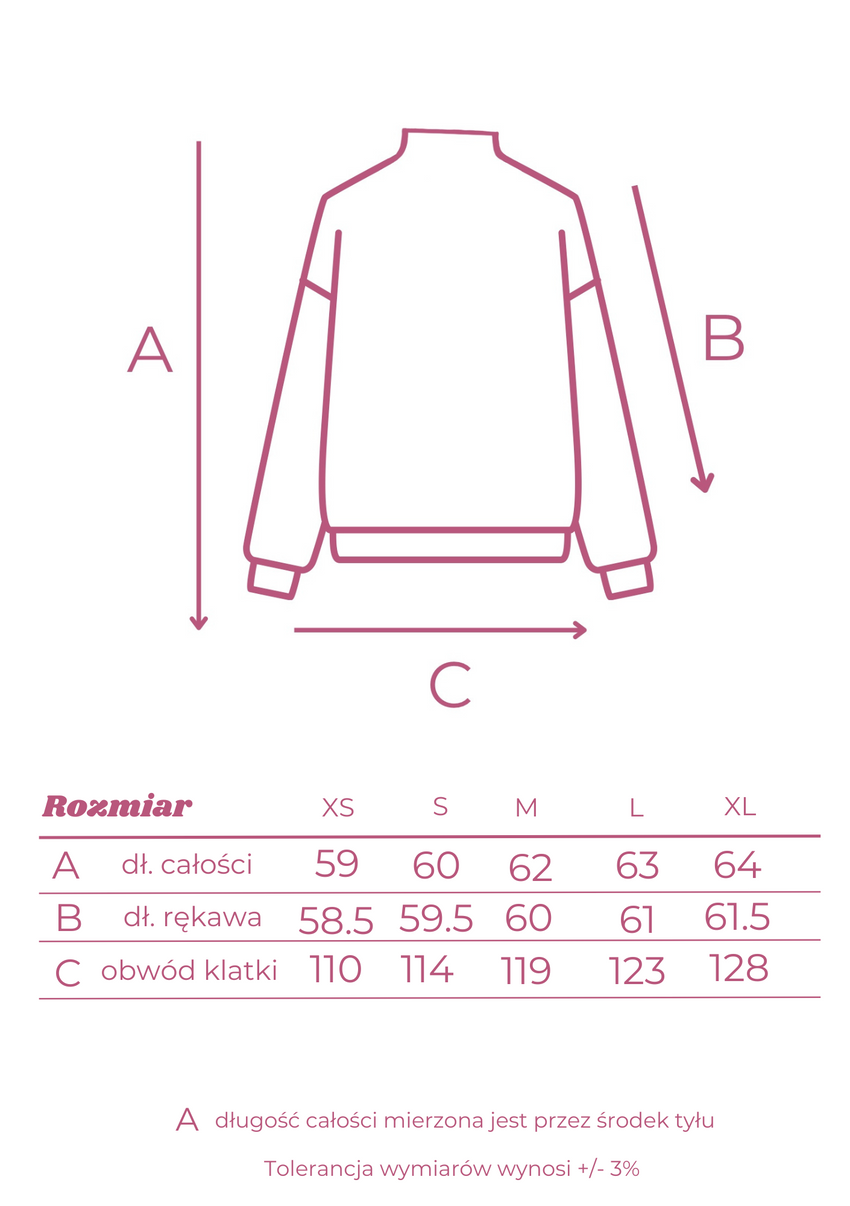 A

B

C

| Rozmiar | | XS | S | M | L | XL |
|---|---|---|---|---|---|---|
| A | dł. całości | 59 | 60 | 62 | 63 | 64 |
| B | dł. rękawa | 58.5 | 59.5 | 60 | 61 | 61.5 |
| C | obwód klatki | 110 | 114 | 119 | 123 | 128 |

A długość całości mierzona jest przez środek tyłu

Tolerancja wymiarów wynosi +/- 3%